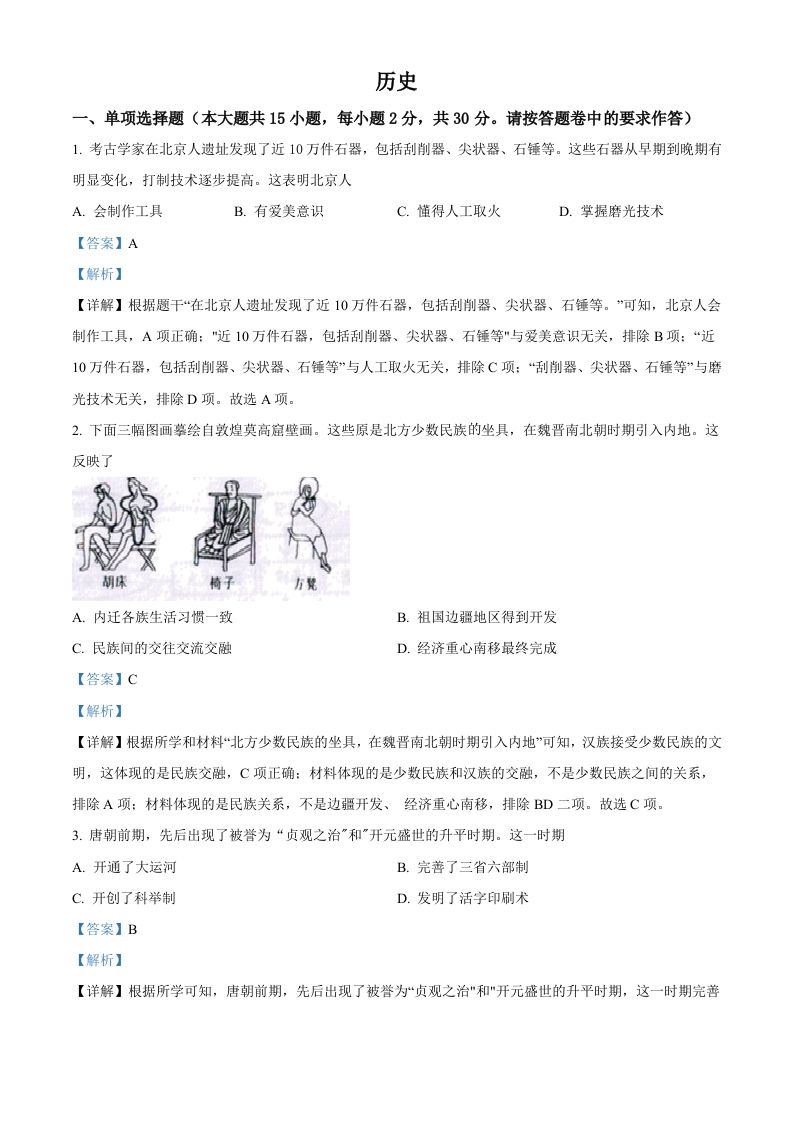 历史

一、单项选择题（本大题共 15 小题，每小题 2 分，共 30 分。请按答题卷中的要求作答）

1. 考古学家在北京人遗址发现了近 10 万件石器，包括刮削器、尖状器、石锤等。这些石器从早期到晚期有明显变化，打制技术逐步提高。这表明北京人

A. 会制作工具　　B. 有爱美意识　　C. 懂得人工取火　　D. 掌握磨光技术

【答案】A

【解析】

【详解】根据题干“在北京人遗址发现了近 10 万件石器，包括刮削器、尖状器、石锤等。”可知，北京人会制作工具，A 项正确；"近 10 万件石器，包括刮削器、尖状器、石锤等"与爱美意识无关，排除 B 项；“近 10 万件石器，包括刮削器、尖状器、石锤等”与人工取火无关，排除 C 项；“刮削器、尖状器、石锤等”与磨光技术无关，排除 D 项。故选 A 项。

2. 下面三幅图画摹绘自敦煌莫高窟壁画。这些原是北方少数民族的坐具，在魏晋南北朝时期引入内地。这反映了

胡床　椅子　方凳

A. 内迁各族生活习惯一致　　B. 祖国边疆地区得到开发

C. 民族间的交往交流交融　　D. 经济重心南移最终完成

【答案】C

【解析】

【详解】根据所学和材料“北方少数民族的坐具，在魏晋南北朝时期引入内地”可知，汉族接受少数民族的文明，这体现的是民族交融，C 项正确；材料体现的是少数民族和汉族的交融，不是少数民族之间的关系，排除 A 项；材料体现的是民族关系，不是边疆开发、 经济重心南移，排除 BD 二项。故选 C 项。

3. 唐朝前期，先后出现了被誉为 “贞观之治"和"开元盛世的升平时期。这一时期

A. 开通了大运河　　B. 完善了三省六部制

C. 开创了科举制　　D. 发明了活字印刷术

【答案】B

【解析】

【详解】根据所学可知，唐朝前期，先后出现了被誉为“贞观之治"和"开元盛世的升平时期，这一时期完善